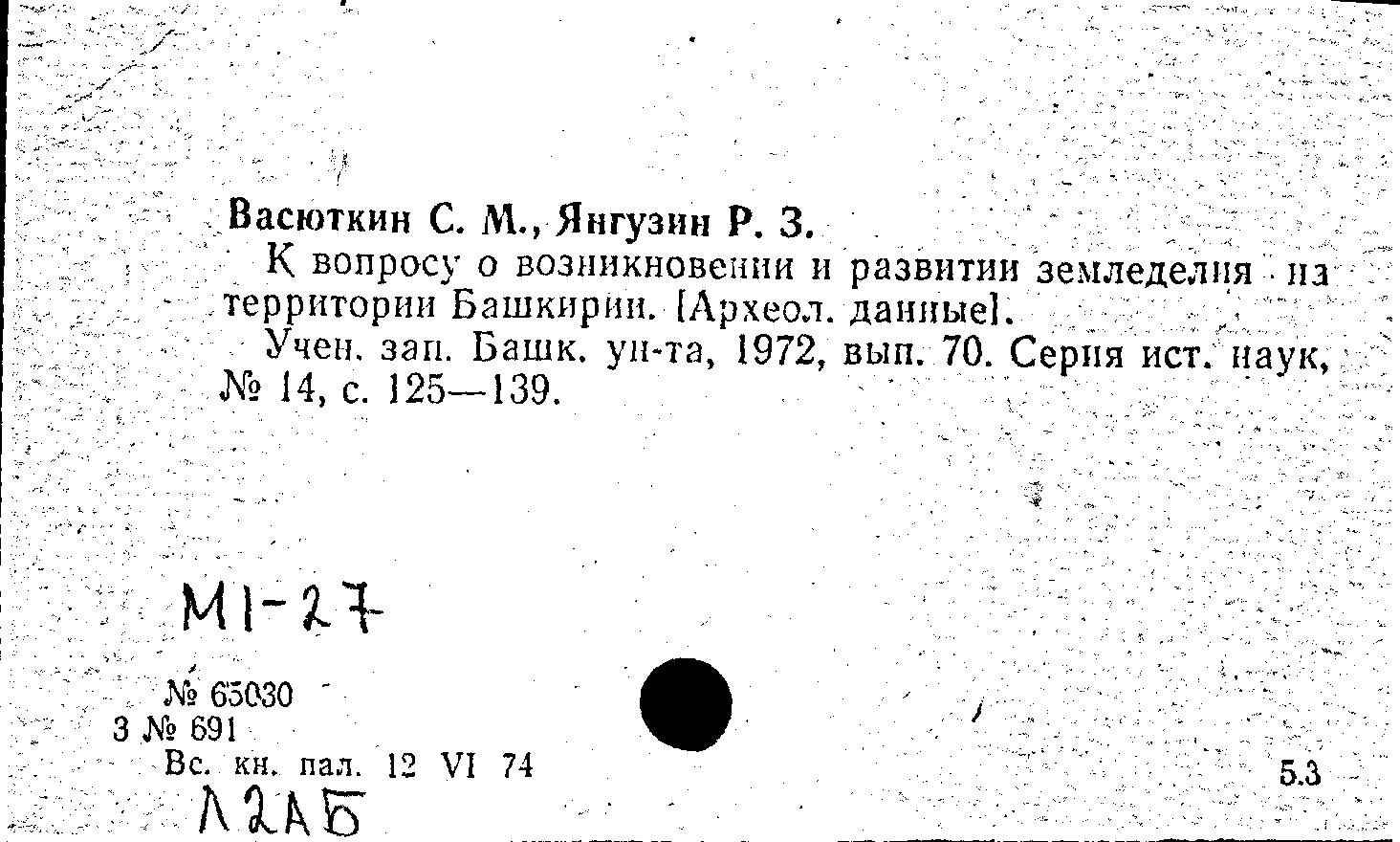 Васюткин С. М., Янгузин Р. З.

К вопросу о возникновении и развитии земледелия на территории Башкирии. [Археол. данные].

Учен. зап. Башк. ун-та, 1972, вып. 70. Серия ист. наук, № 14, с. 125—139.

М1-27

№ 65030
3 № 691
Вс. кн. пал. 12 VI 74

5.3

Л2АБ